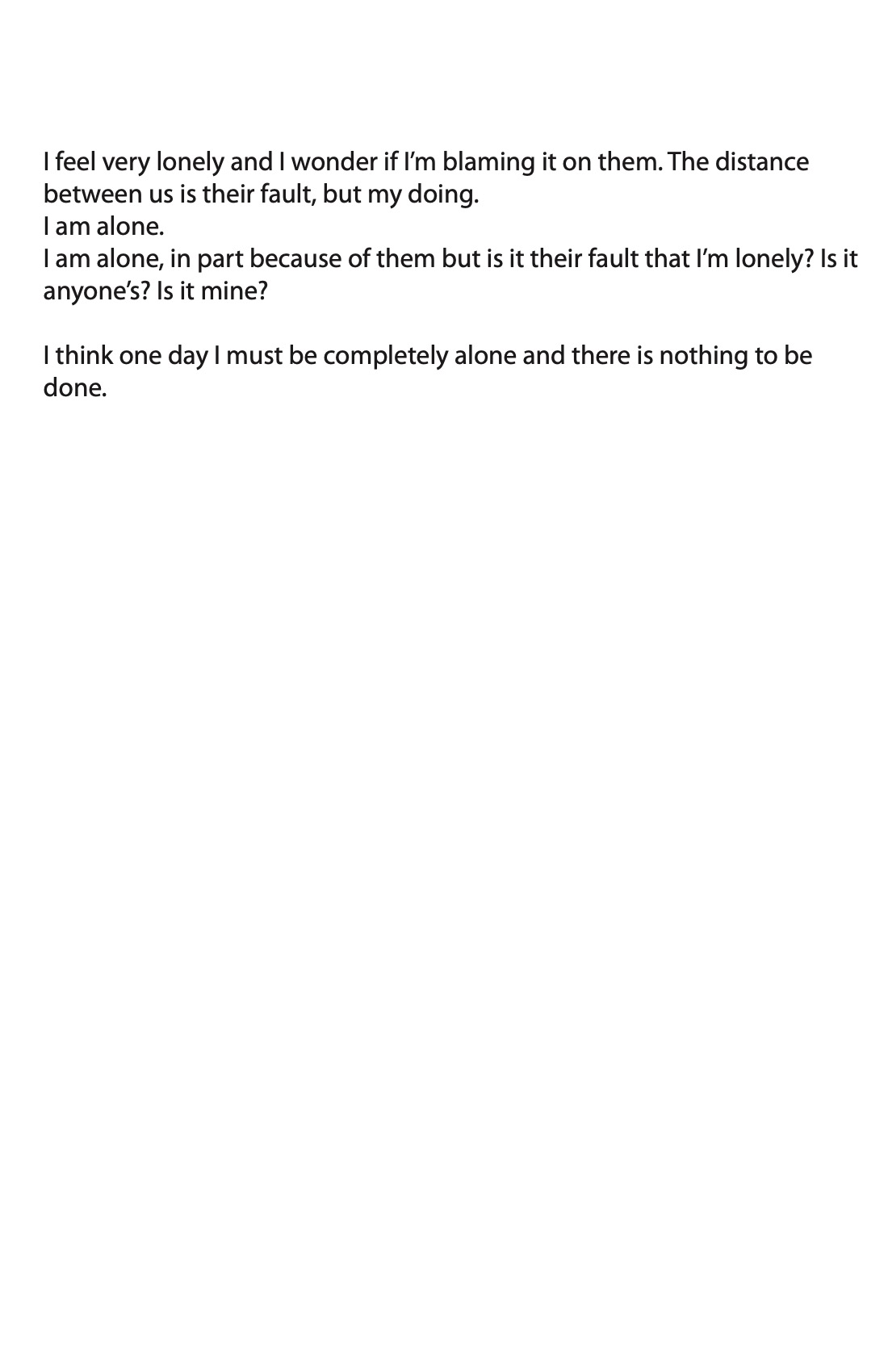 I feel very lonely and I wonder if I'm blaming it on them. The distance between us is their fault, but my doing.
I am alone.
I am alone, in part because of them but is it their fault that I'm lonely? Is it anyone's? Is it mine?

I think one day I must be completely alone and there is nothing to be done.